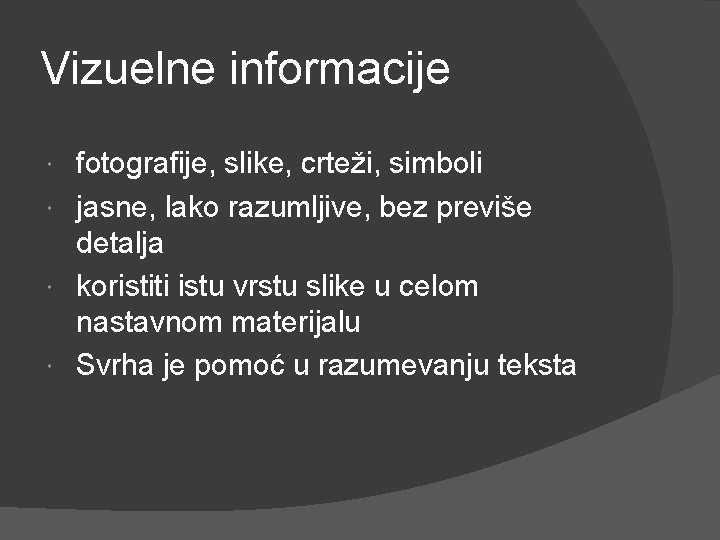 Vizuelne informacije

• fotografije, slike, crteži, simboli
• jasne, lako razumljive, bez previše detalja
• koristiti istu vrstu slike u celom nastavnom materijalu
• Svrha je pomoć u razumevanju teksta